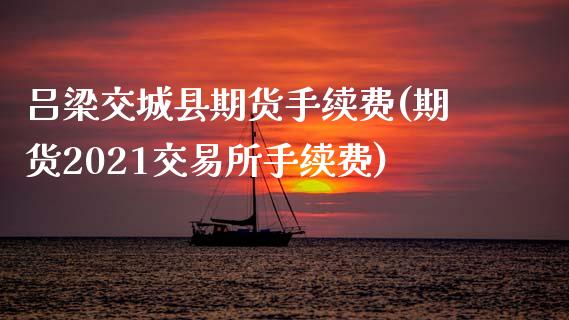 吕梁交城县期货手续费(期货2021交易所手续费)